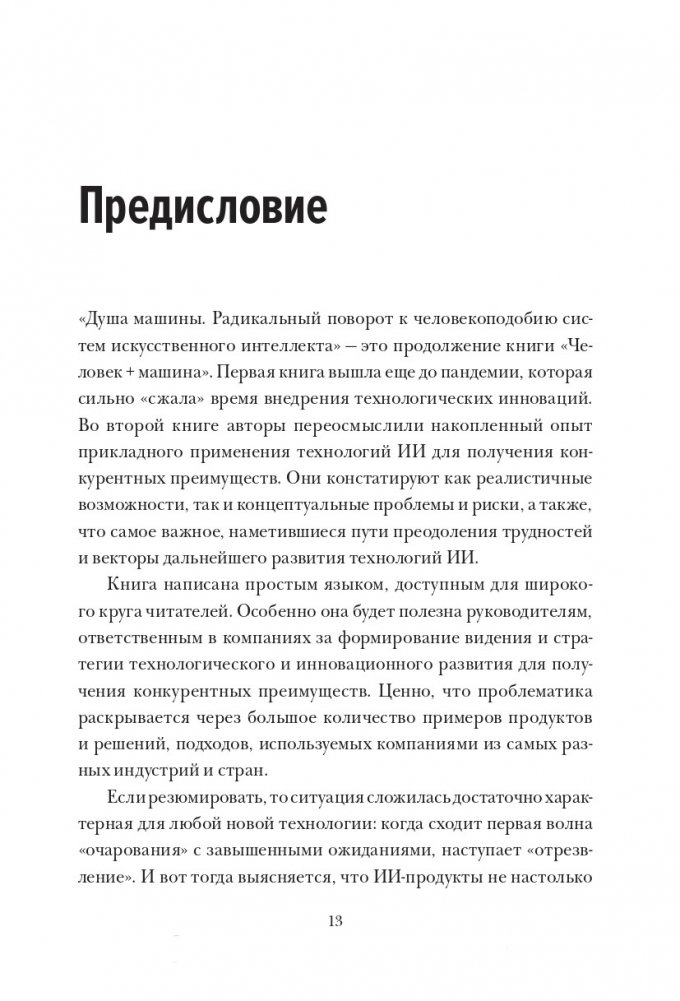 Предисловие

«Душа машины. Радикальный поворот к человекоподобию систем искусственного интеллекта» — это продолжение книги «Человек + машина». Первая книга вышла еще до пандемии, которая сильно «сжала» время внедрения технологических инноваций. Во второй книге авторы переосмыслили накопленный опыт прикладного применения технологий ИИ для получения конкурентных преимуществ. Они констатируют как реалистичные возможности, так и концептуальные проблемы и риски, а также, что самое важное, наметившиеся пути преодоления трудностей и векторы дальнейшего развития технологий ИИ.

Книга написана простым языком, доступным для широкого круга читателей. Особенно она будет полезна руководителям, ответственным в компаниях за формирование видения и стратегии технологического и инновационного развития для получения конкурентных преимуществ. Ценно, что проблематика раскрывается через большое количество примеров продуктов и решений, подходов, используемых компаниями из самых разных индустрий и стран.

Если резюмировать, то ситуация сложилась достаточно характерная для любой новой технологии: когда сходит первая волна «очарования» с завышенными ожиданиями, наступает «отрезвление». И вот тогда выясняется, что ИИ-продукты не настолько

13